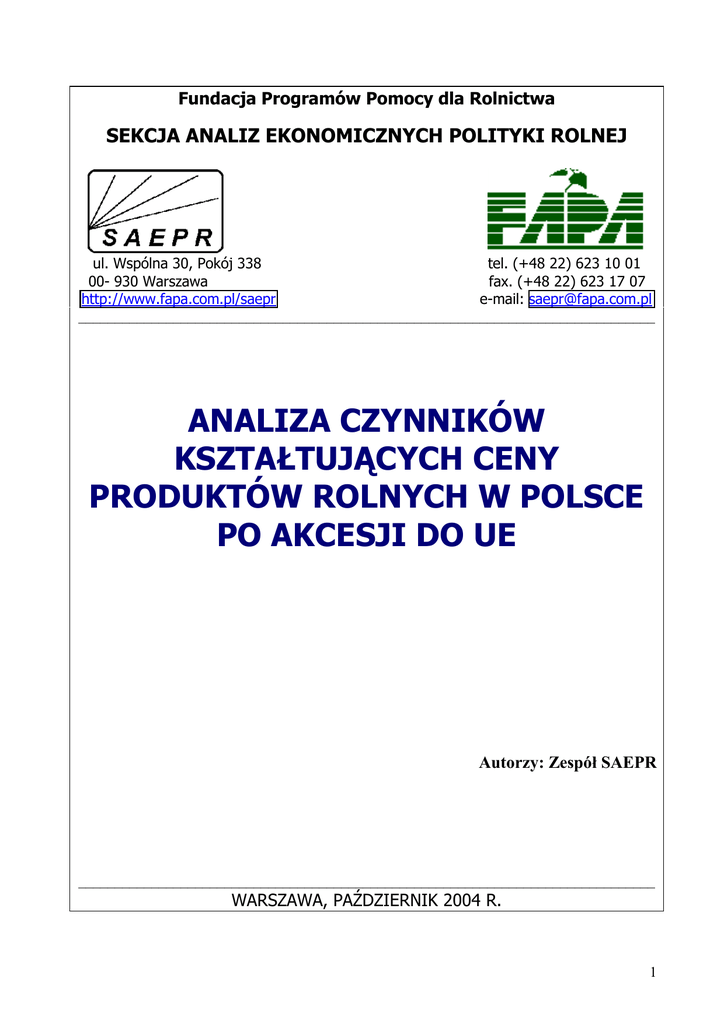 Fundacja Programów Pomocy dla Rolnictwa

SEKCJA ANALIZ EKONOMICZNYCH POLITYKI ROLNEJ

SAEPR

FAPA

ul. Wspólna 30, Pokój 338
00- 930 Warszawa
http://www.fapa.com.pl/saepr

tel. (+48 22) 623 10 01
fax. (+48 22) 623 17 07
e-mail: saepr@fapa.com.pl

ANALIZA CZYNNIKÓW KSZTAŁTUJĄCYCH CENY PRODUKTÓW ROLNYCH W POLSCE PO AKCESJI DO UE

Autorzy: Zespół SAEPR

WARSZAWA, PAŹDZIERNIK 2004 R.

1